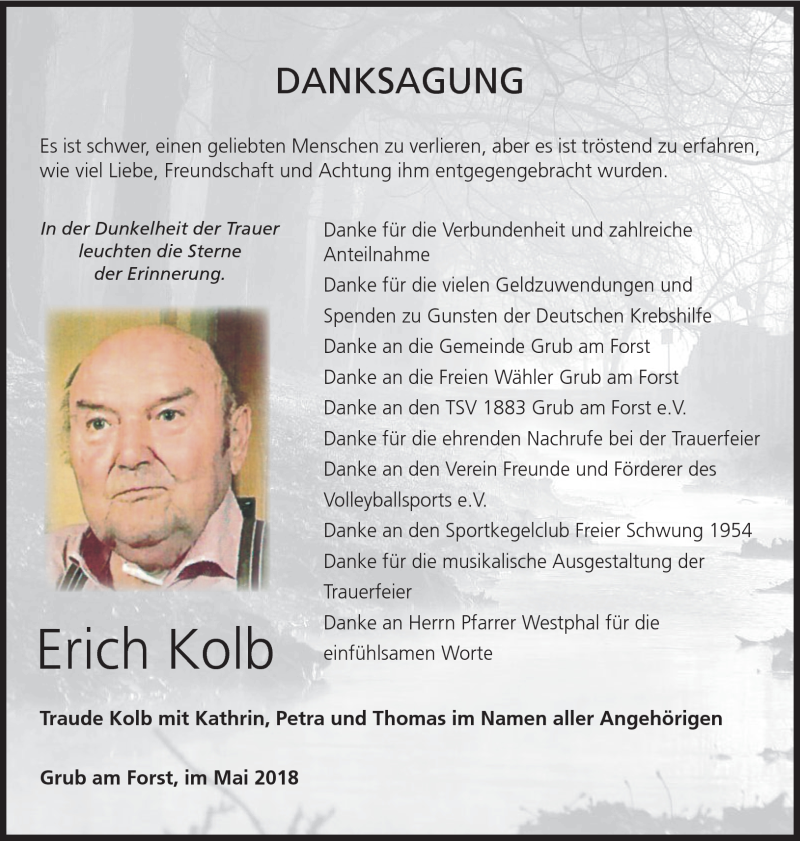 DANKSAGUNG

Es ist schwer, einen geliebten Menschen zu verlieren, aber es ist tröstend zu erfahren, wie viel Liebe, Freundschaft und Achtung ihm entgegengebracht wurden.

In der Dunkelheit der Trauer leuchten die Sterne der Erinnerung.

Erich Kolb

Danke für die Verbundenheit und zahlreiche Anteilnahme
Danke für die vielen Geldzuwendungen und Spenden zu Gunsten der Deutschen Krebshilfe
Danke an die Gemeinde Grub am Forst
Danke an die Freien Wähler Grub am Forst
Danke an den TSV 1883 Grub am Forst e.V.
Danke für die ehrenden Nachrufe bei der Trauerfeier
Danke an den Verein Freunde und Förderer des Volleyballsports e.V.
Danke an den Sportkegelclub Freier Schwung 1954
Danke für die musikalische Ausgestaltung der Trauerfeier
Danke an Herrn Pfarrer Westphal für die einfühlsamen Worte

Traude Kolb mit Kathrin, Petra und Thomas im Namen aller Angehörigen

Grub am Forst, im Mai 2018